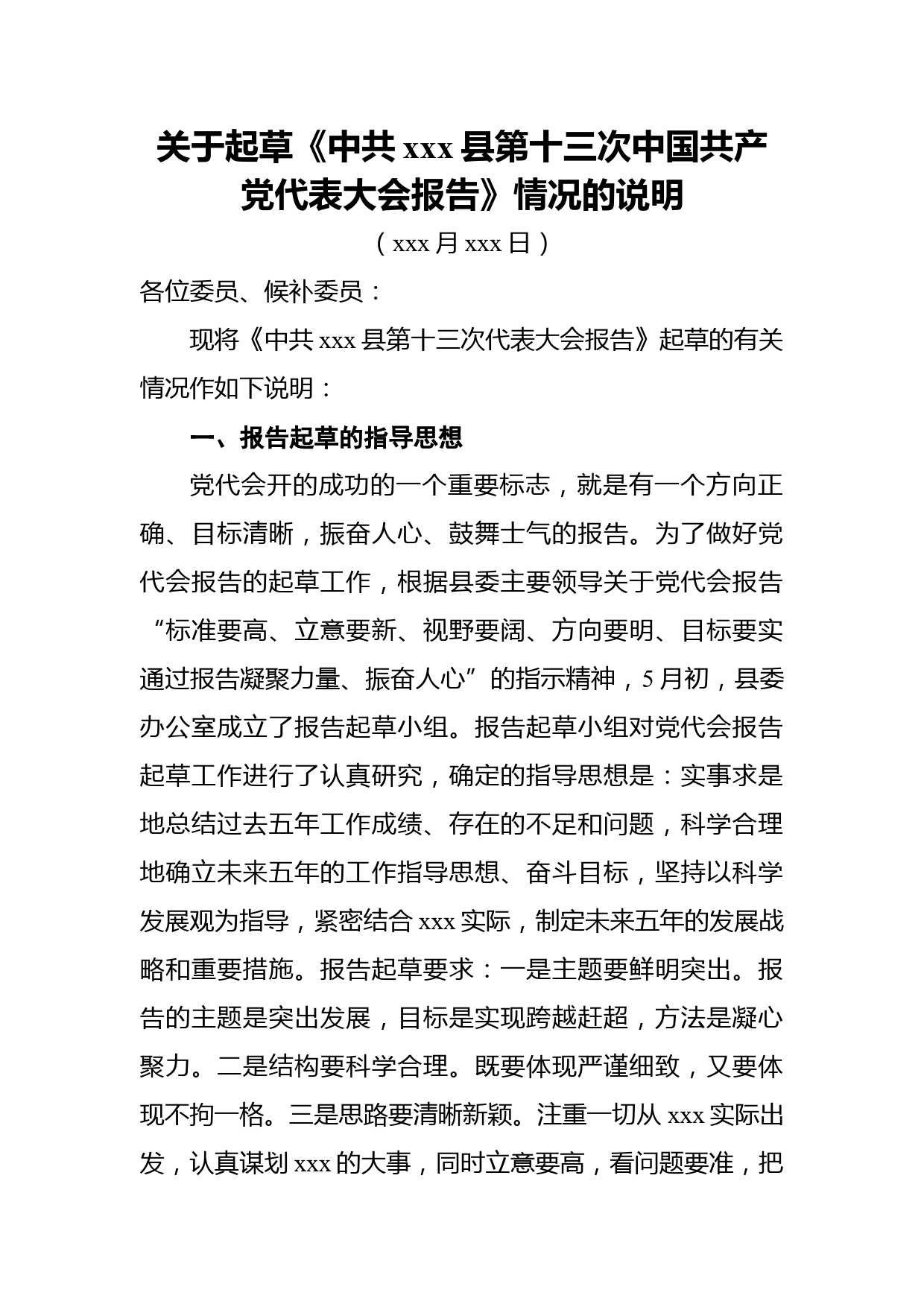 关于起草《中共 xxx 县第十三次中国共产党代表大会报告》情况的说明

（xxx 月 xxx 日）

各位委员、候补委员：

现将《中共 xxx 县第十三次代表大会报告》起草的有关情况作如下说明：

一、报告起草的指导思想

党代会开的成功的一个重要标志，就是有一个方向正确、目标清晰，振奋人心、鼓舞士气的报告。为了做好党代会报告的起草工作，根据县委主要领导关于党代会报告“标准要高、立意要新、视野要阔、方向要明、目标要实通过报告凝聚力量、振奋人心”的指示精神，5 月初，县委办公室成立了报告起草小组。报告起草小组对党代会报告起草工作进行了认真研究，确定的指导思想是：实事求是地总结过去五年工作成绩、存在的不足和问题，科学合理地确立未来五年的工作指导思想、奋斗目标，坚持以科学发展观为指导，紧密结合 xxx 实际，制定未来五年的发展战略和重要措施。报告起草要求：一是主题要鲜明突出。报告的主题是突出发展，目标是实现跨越赶超，方法是凝心聚力。二是结构要科学合理。既要体现严谨细致，又要体现不拘一格。三是思路要清晰新颖。注重一切从 xxx 实际出发，认真谋划 xxx 的大事，同时立意要高，看问题要准，把